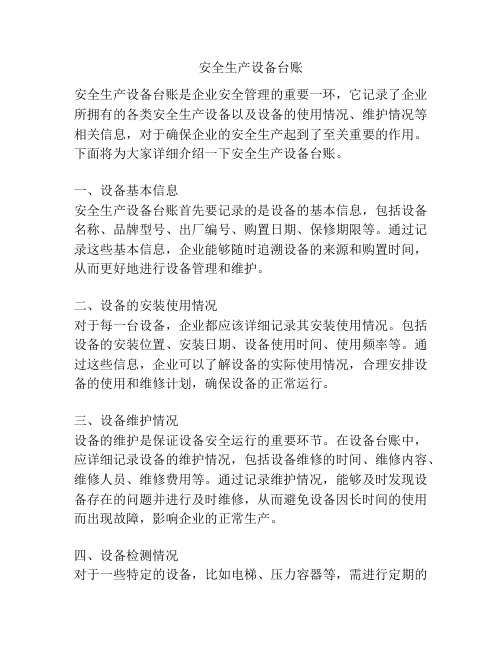 安全生产设备台账

安全生产设备台账是企业安全管理的重要一环，它记录了企业所拥有的各类安全生产设备以及设备的使用情况、维护情况等相关信息，对于确保企业的安全生产起到了至关重要的作用。下面将为大家详细介绍一下安全生产设备台账。

一、设备基本信息
安全生产设备台账首先要记录的是设备的基本信息，包括设备名称、品牌型号、出厂编号、购置日期、保修期限等。通过记录这些基本信息，企业能够随时追溯设备的来源和购置时间，从而更好地进行设备管理和维护。

二、设备的安装使用情况
对于每一台设备，企业都应该详细记录其安装使用情况。包括设备的安装位置、安装日期、设备使用时间、使用频率等。通过这些信息，企业可以了解设备的实际使用情况，合理安排设备的使用和维修计划，确保设备的正常运行。

三、设备维护情况
设备的维护是保证设备安全运行的重要环节。在设备台账中，应详细记录设备的维护情况，包括设备维修的时间、维修内容、维修人员、维修费用等。通过记录维护情况，能够及时发现设备存在的问题并进行及时维修，从而避免设备因长时间的使用而出现故障，影响企业的正常生产。

四、设备检测情况
对于一些特定的设备，比如电梯、压力容器等，需进行定期的